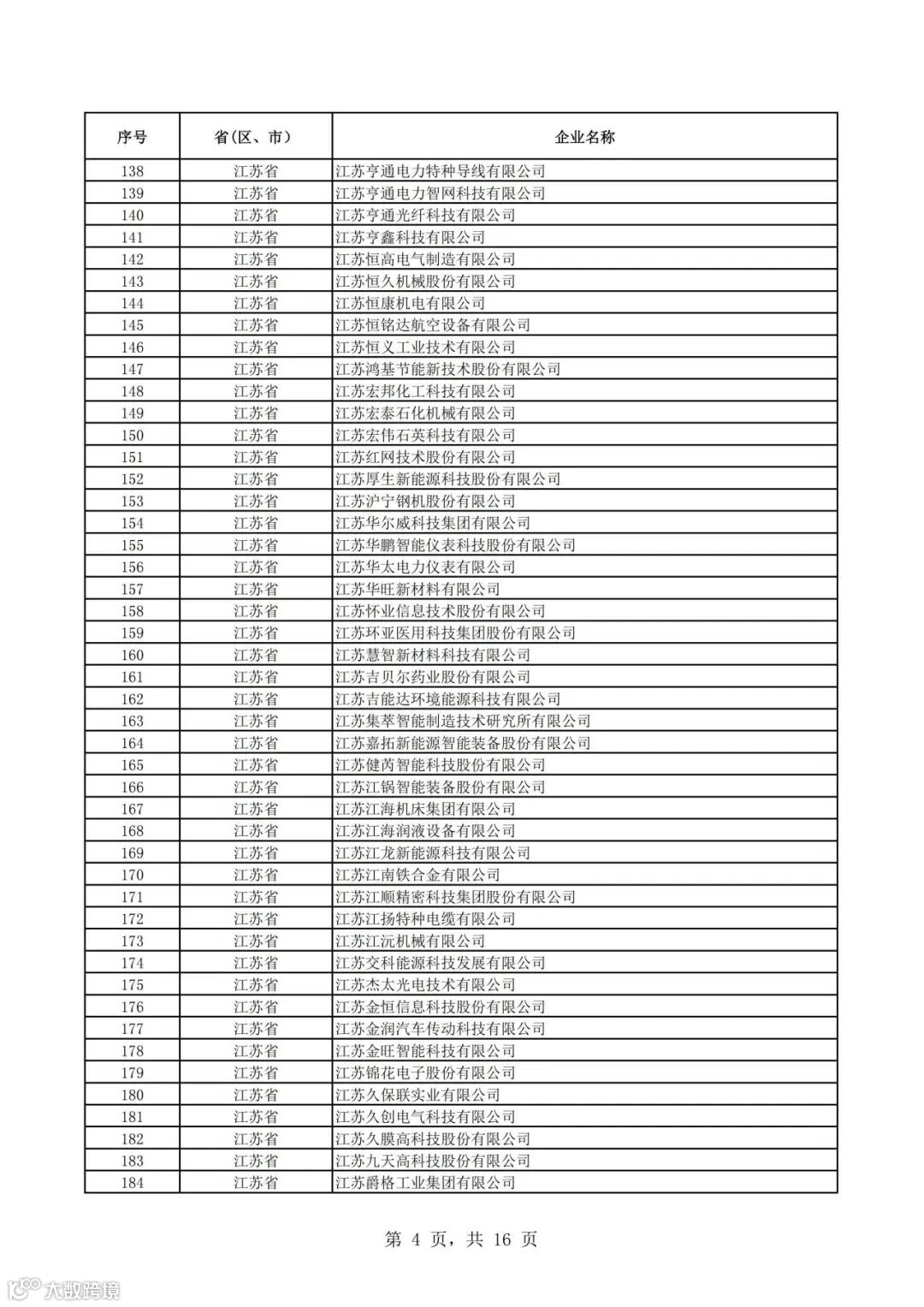 | 序号 | 省（区、市） | 企业名称 |
|---|---|---|
| 138 | 江苏省 | 江苏亨通电力特种导线有限公司 |
| 139 | 江苏省 | 江苏亨通电力智网科技有限公司 |
| 140 | 江苏省 | 江苏亨通光纤科技有限公司 |
| 141 | 江苏省 | 江苏亨鑫科技有限公司 |
| 142 | 江苏省 | 江苏恒高电气制造有限公司 |
| 143 | 江苏省 | 江苏恒久机械股份有限公司 |
| 144 | 江苏省 | 江苏恒康机电有限公司 |
| 145 | 江苏省 | 江苏恒铭达航空设备有限公司 |
| 146 | 江苏省 | 江苏恒义工业技术有限公司 |
| 147 | 江苏省 | 江苏鸿基节能新技术股份有限公司 |
| 148 | 江苏省 | 江苏宏邦化工科技有限公司 |
| 149 | 江苏省 | 江苏宏泰石化机械有限公司 |
| 150 | 江苏省 | 江苏宏伟石英科技有限公司 |
| 151 | 江苏省 | 江苏红网技术股份有限公司 |
| 152 | 江苏省 | 江苏厚生新能源科技股份有限公司 |
| 153 | 江苏省 | 江苏沪宁钢机股份有限公司 |
| 154 | 江苏省 | 江苏华尔威科技集团有限公司 |
| 155 | 江苏省 | 江苏华鹏智能仪表科技股份有限公司 |
| 156 | 江苏省 | 江苏华太电力仪表有限公司 |
| 157 | 江苏省 | 江苏华旺新材料有限公司 |
| 158 | 江苏省 | 江苏怀业信息技术股份有限公司 |
| 159 | 江苏省 | 江苏环亚医用科技集团股份有限公司 |
| 160 | 江苏省 | 江苏慧智新材料科技有限公司 |
| 161 | 江苏省 | 江苏吉贝尔药业股份有限公司 |
| 162 | 江苏省 | 江苏吉能达环境能源科技有限公司 |
| 163 | 江苏省 | 江苏集萃智能制造技术研究所有限公司 |
| 164 | 江苏省 | 江苏嘉拓新能源智能装备股份有限公司 |
| 165 | 江苏省 | 江苏健芮智能科技股份有限公司 |
| 166 | 江苏省 | 江苏江锅智能装备股份有限公司 |
| 167 | 江苏省 | 江苏江海机床集团有限公司 |
| 168 | 江苏省 | 江苏江海润液设备有限公司 |
| 169 | 江苏省 | 江苏江龙新能源科技有限公司 |
| 170 | 江苏省 | 江苏江南铁合金有限公司 |
| 171 | 江苏省 | 江苏江顺精密科技集团股份有限公司 |
| 172 | 江苏省 | 江苏江扬特种电缆有限公司 |
| 173 | 江苏省 | 江苏江沅机械有限公司 |
| 174 | 江苏省 | 江苏交科能源科技发展有限公司 |
| 175 | 江苏省 | 江苏杰太光电技术有限公司 |
| 176 | 江苏省 | 江苏金恒信息科技股份有限公司 |
| 177 | 江苏省 | 江苏金润汽车传动科技有限公司 |
| 178 | 江苏省 | 江苏金旺智能科技有限公司 |
| 179 | 江苏省 | 江苏锦花电子股份有限公司 |
| 180 | 江苏省 | 江苏久保联实业有限公司 |
| 181 | 江苏省 | 江苏久创电气科技有限公司 |
| 182 | 江苏省 | 江苏久膜高科技股份有限公司 |
| 183 | 江苏省 | 江苏九天高科技股份有限公司 |
| 184 | 江苏省 | 江苏爵格工业集团有限公司 |

第 4 页，共 16 页

大数跨境